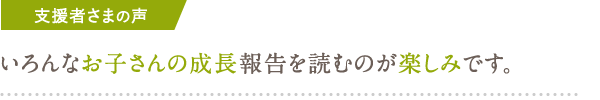 支援者さまの声

いろんなお子さんの成長報告を読むのが楽しみです。